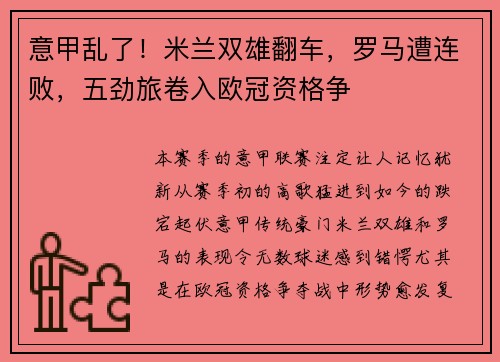 意甲乱了！米兰双雄翻车，罗马遭连败，五劲旅卷入欧冠资格争

本赛季的意甲联赛注定让人记忆犹新从赛季初的高歌猛进到如今的跌宕起伏意甲传统豪门米兰双雄和罗马的表现令无数球迷感到错愕尤其是在欧冠资格争夺战中形势愈发复